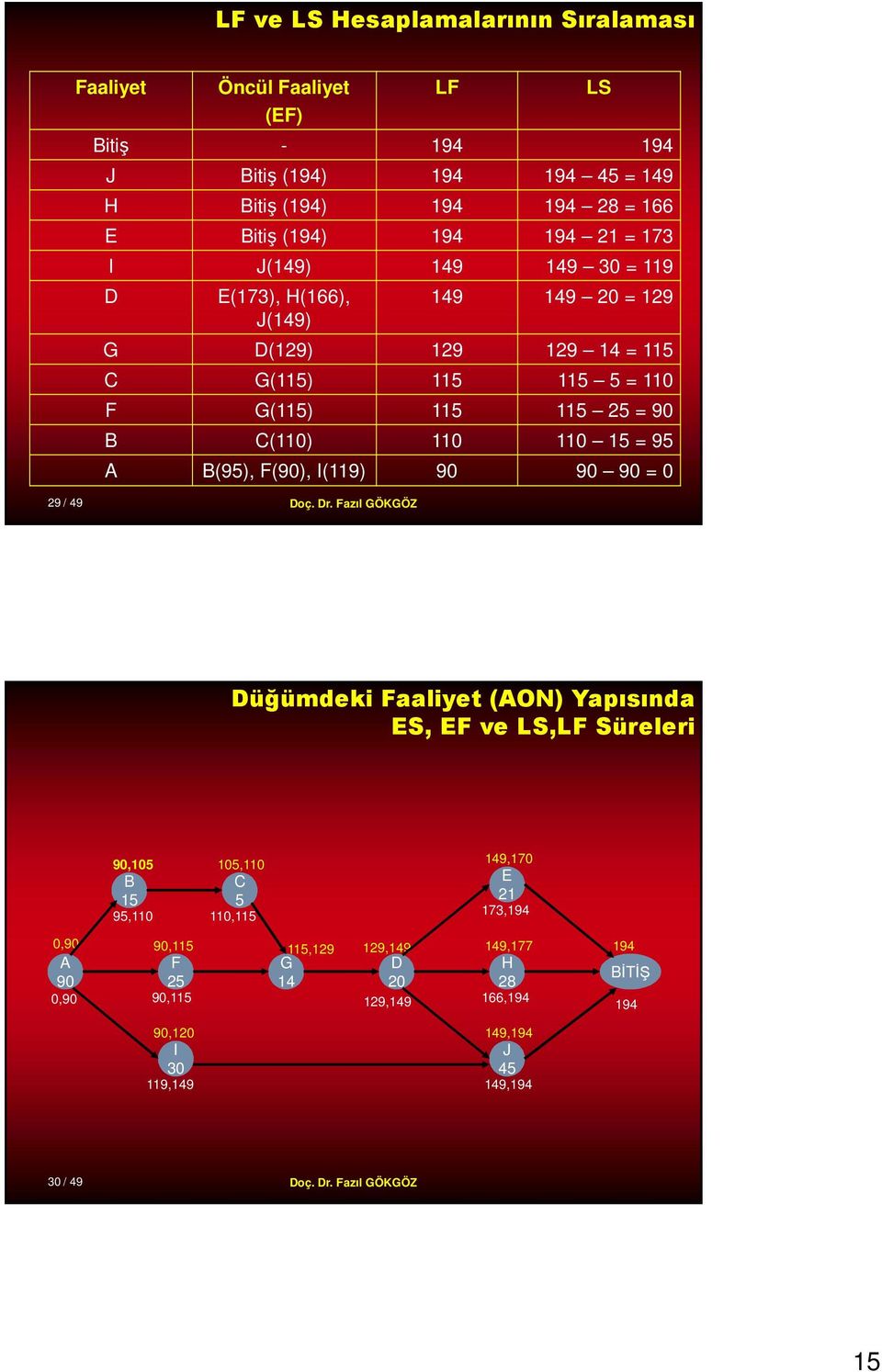 LF ve LS Hesaplamalarının Sıralaması

| Faaliyet | Öncül Faaliyet (EF) | LF | LS |
|---|---|---|---|
| Bitiş | - | 194 | 194 |
| J | Bitiş (194) | 194 | 194 – 45 = 149 |
| H | Bitiş (194) | 194 | 194 – 28 = 166 |
| E | Bitiş (194) | 194 | 194 – 21 = 173 |
| I | J(149) | 149 | 149 – 30 = 119 |
| D | E(173), H(166), J(149) | 149 | 149 – 20 = 129 |
| G | D(129) | 129 | 129 – 14 = 115 |
| C | G(115) | 115 | 115 – 5 = 110 |
| F | G(115) | 115 | 115 – 25 = 90 |
| B | C(110) | 110 | 110 – 15 = 95 |
| A | B(95), F(90), I(119) | 90 | 90 – 90 = 0 |

29 / 49

Doç. Dr. Fazıl GÖKGÖZ

Düğümdeki Faaliyet (AON) Yapısında ES, EF ve LS,LF Süreleri

90,105
B
15
95,110

105,110
C
5
110,115

149,170
E
21
173,194

0,90
A
90
0,90

90,115
F
25
90,115

115,129
G
14

129,149
D
20
129,149

149,177
H
28
166,194

194
BİTİŞ
194

90,120
I
30
119,149

149,194
J
45
149,194

30 / 49

Doç. Dr. Fazıl GÖKGÖZ

15